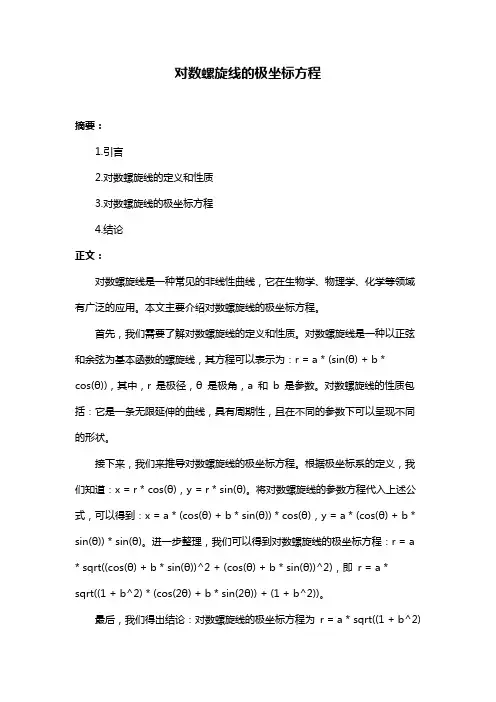 对数螺旋线的极坐标方程

摘要：

1.引言

2.对数螺旋线的定义和性质

3.对数螺旋线的极坐标方程

4.结论

正文：

对数螺旋线是一种常见的非线性曲线，它在生物学、物理学、化学等领域有广泛的应用。本文主要介绍对数螺旋线的极坐标方程。

首先，我们需要了解对数螺旋线的定义和性质。对数螺旋线是一种以正弦和余弦为基本函数的螺旋线，其方程可以表示为：r = a * (sin(θ) + b * cos(θ))，其中，r 是极径，θ 是极角，a 和 b 是参数。对数螺旋线的性质包括：它是一条无限延伸的曲线，具有周期性，且在不同的参数下可以呈现不同的形状。

接下来，我们来推导对数螺旋线的极坐标方程。根据极坐标系的定义，我们知道：x = r * cos(θ)，y = r * sin(θ)。将对数螺旋线的参数方程代入上述公式，可以得到：x = a * (cos(θ) + b * sin(θ)) * cos(θ)，y = a * (cos(θ) + b * sin(θ)) * sin(θ)。进一步整理，我们可以得到对数螺旋线的极坐标方程：r = a * sqrt((cos(θ) + b * sin(θ))^2 + (cos(θ) + b * sin(θ))^2)，即 r = a * sqrt((1 + b^2) * (cos(2θ) + b * sin(2θ)) + (1 + b^2))。

最后，我们得出结论：对数螺旋线的极坐标方程为 r = a * sqrt((1 + b^2)